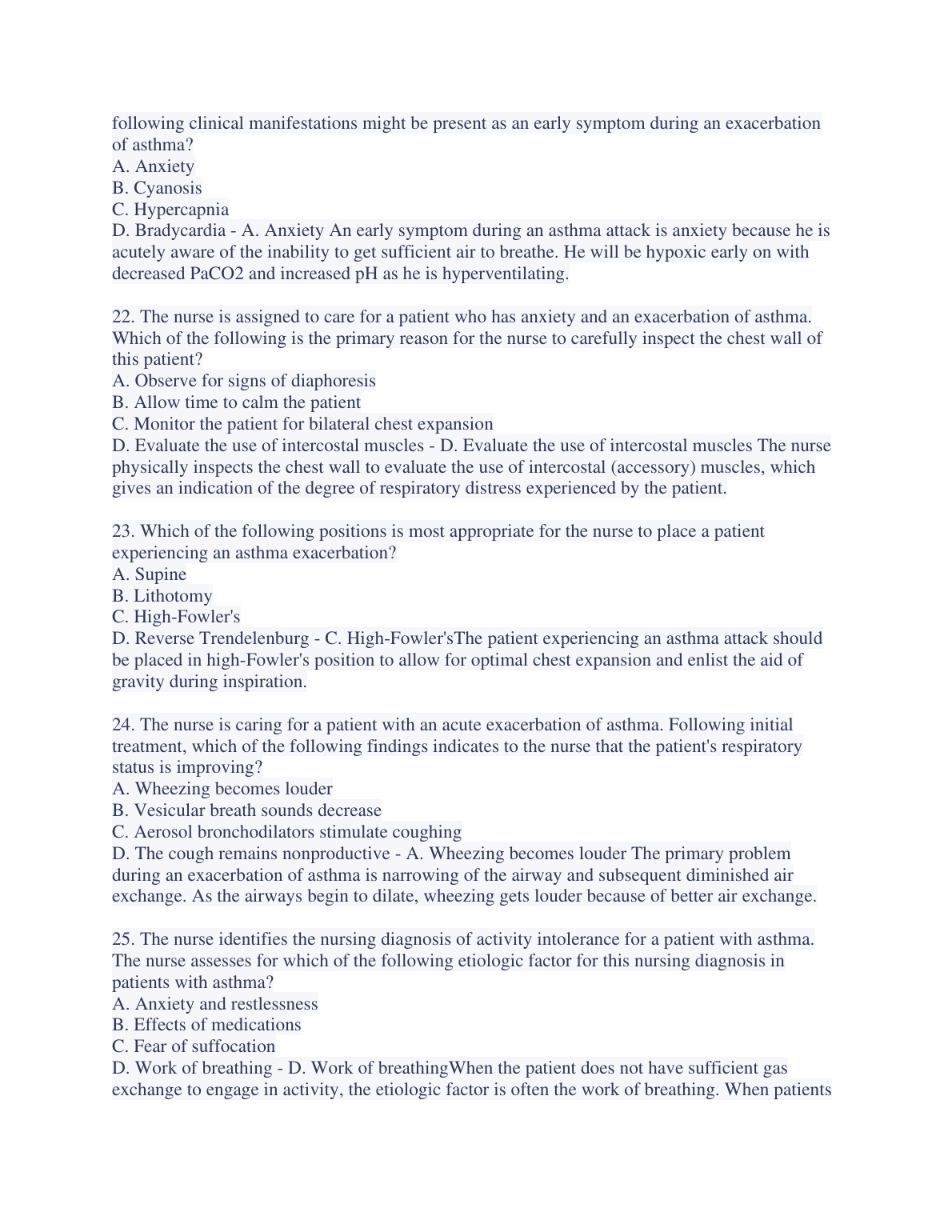 following clinical manifestations might be present as an early symptom during an exacerbation of asthma?
A. Anxiety
B. Cyanosis
C. Hypercapnia
D. Bradycardia - A. Anxiety An early symptom during an asthma attack is anxiety because he is acutely aware of the inability to get sufficient air to breathe. He will be hypoxic early on with decreased PaCO2 and increased pH as he is hyperventilating.

22. The nurse is assigned to care for a patient who has anxiety and an exacerbation of asthma. Which of the following is the primary reason for the nurse to carefully inspect the chest wall of this patient?
A. Observe for signs of diaphoresis
B. Allow time to calm the patient
C. Monitor the patient for bilateral chest expansion
D. Evaluate the use of intercostal muscles - D. Evaluate the use of intercostal muscles The nurse physically inspects the chest wall to evaluate the use of intercostal (accessory) muscles, which gives an indication of the degree of respiratory distress experienced by the patient.

23. Which of the following positions is most appropriate for the nurse to place a patient experiencing an asthma exacerbation?
A. Supine
B. Lithotomy
C. High-Fowler's
D. Reverse Trendelenburg - C. High-Fowler'sThe patient experiencing an asthma attack should be placed in high-Fowler's position to allow for optimal chest expansion and enlist the aid of gravity during inspiration.

24. The nurse is caring for a patient with an acute exacerbation of asthma. Following initial treatment, which of the following findings indicates to the nurse that the patient's respiratory status is improving?
A. Wheezing becomes louder
B. Vesicular breath sounds decrease
C. Aerosol bronchodilators stimulate coughing
D. The cough remains nonproductive - A. Wheezing becomes louder The primary problem during an exacerbation of asthma is narrowing of the airway and subsequent diminished air exchange. As the airways begin to dilate, wheezing gets louder because of better air exchange.

25. The nurse identifies the nursing diagnosis of activity intolerance for a patient with asthma. The nurse assesses for which of the following etiologic factor for this nursing diagnosis in patients with asthma?
A. Anxiety and restlessness
B. Effects of medications
C. Fear of suffocation
D. Work of breathing - D. Work of breathingWhen the patient does not have sufficient gas exchange to engage in activity, the etiologic factor is often the work of breathing. When patients